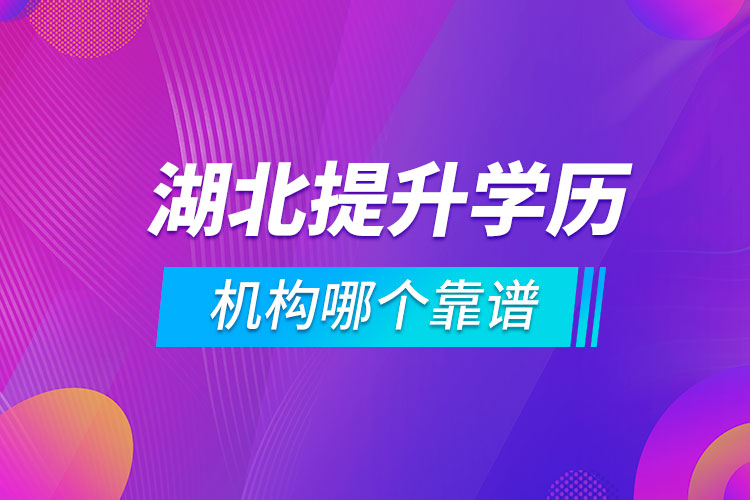 湖北提升学历

机构哪个靠谱